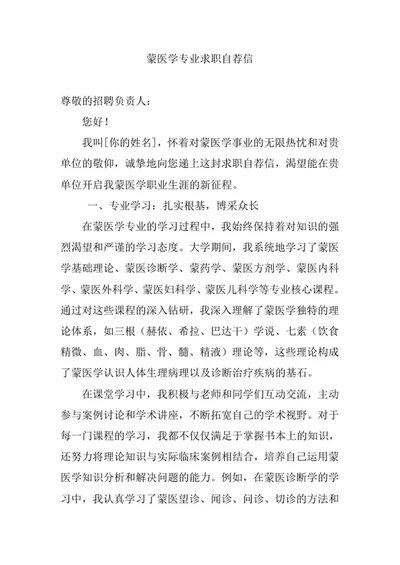 蒙医学专业求职自荐信

尊敬的招聘负责人：

您好！

我叫[你的姓名]，怀着对蒙医学事业的无限热忱和对贵单位的敬仰，诚挚地向您递上这封求职自荐信，渴望能在贵单位开启我蒙医学职业生涯的新征程。

一、专业学习：扎实根基，博采众长

在蒙医学专业的学习过程中，我始终保持着对知识的强烈渴望和严谨的学习态度。大学期间，我系统地学习了蒙医学基础理论、蒙医诊断学、蒙药学、蒙医方剂学、蒙医内科学、蒙医外科学、蒙医妇科学、蒙医儿科学等专业核心课程。通过对这些课程的深入钻研，我深入理解了蒙医学独特的理论体系，如三根（赫依、希拉、巴达干）学说、七素（饮食精微、血、肉、脂、骨、髓、精液）理论等，这些理论构成了蒙医学认识人体生理病理以及诊断治疗疾病的基石。

在课堂学习中，我积极与老师和同学们互动交流，主动参与案例讨论和学术讲座，不断拓宽自己的学术视野。对于每一门课程的学习，我都不仅仅满足于掌握书本上的知识，还努力将理论知识与实际临床案例相结合，培养自己运用蒙医学知识分析和解决问题的能力。例如，在蒙医诊断学的学习中，我认真学习了蒙医望诊、闻诊、问诊、切诊的方法和